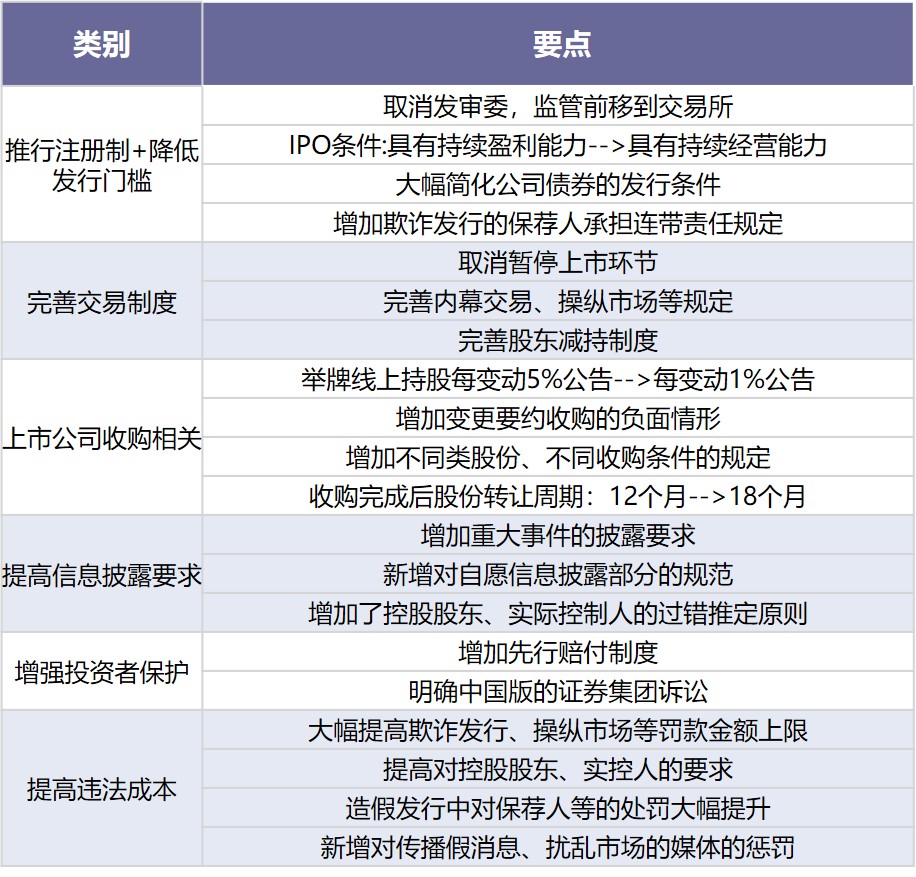 | 类别 | 要点 |
|---|---|
| 推行注册制+降低发行门槛 | 取消发审委，监管前移到交易所 |
| | IPO条件:具有持续盈利能力-->具有持续经营能力 |
| | 大幅简化公司债券的发行条件 |
| | 增加欺诈发行的保荐人承担连带责任规定 |
| 完善交易制度 | 取消暂停上市环节 |
| | 完善内幕交易、操纵市场等规定 |
| | 完善股东减持制度 |
| 上市公司收购相关 | 举牌线上持股每变动5%公告-->每变动1%公告 |
| | 增加变更要约收购的负面情形 |
| | 增加不同类股份、不同收购条件的规定 |
| | 收购完成后股份转让周期：12个月-->18个月 |
| 提高信息披露要求 | 增加重大事件的披露要求 |
| | 新增对自愿信息披露部分的规范 |
| | 增加了控股股东、实际控制人的过错推定原则 |
| 增强投资者保护 | 增加先行赔付制度 |
| | 明确中国版的证券集团诉讼 |
| 提高违法成本 | 大幅提高欺诈发行、操纵市场等罚款金额上限 |
| | 提高对控股股东、实控人的要求 |
| | 造假发行中对保荐人等的处罚大幅提升 |
| | 新增对传播假消息、扰乱市场的媒体的惩罚 |